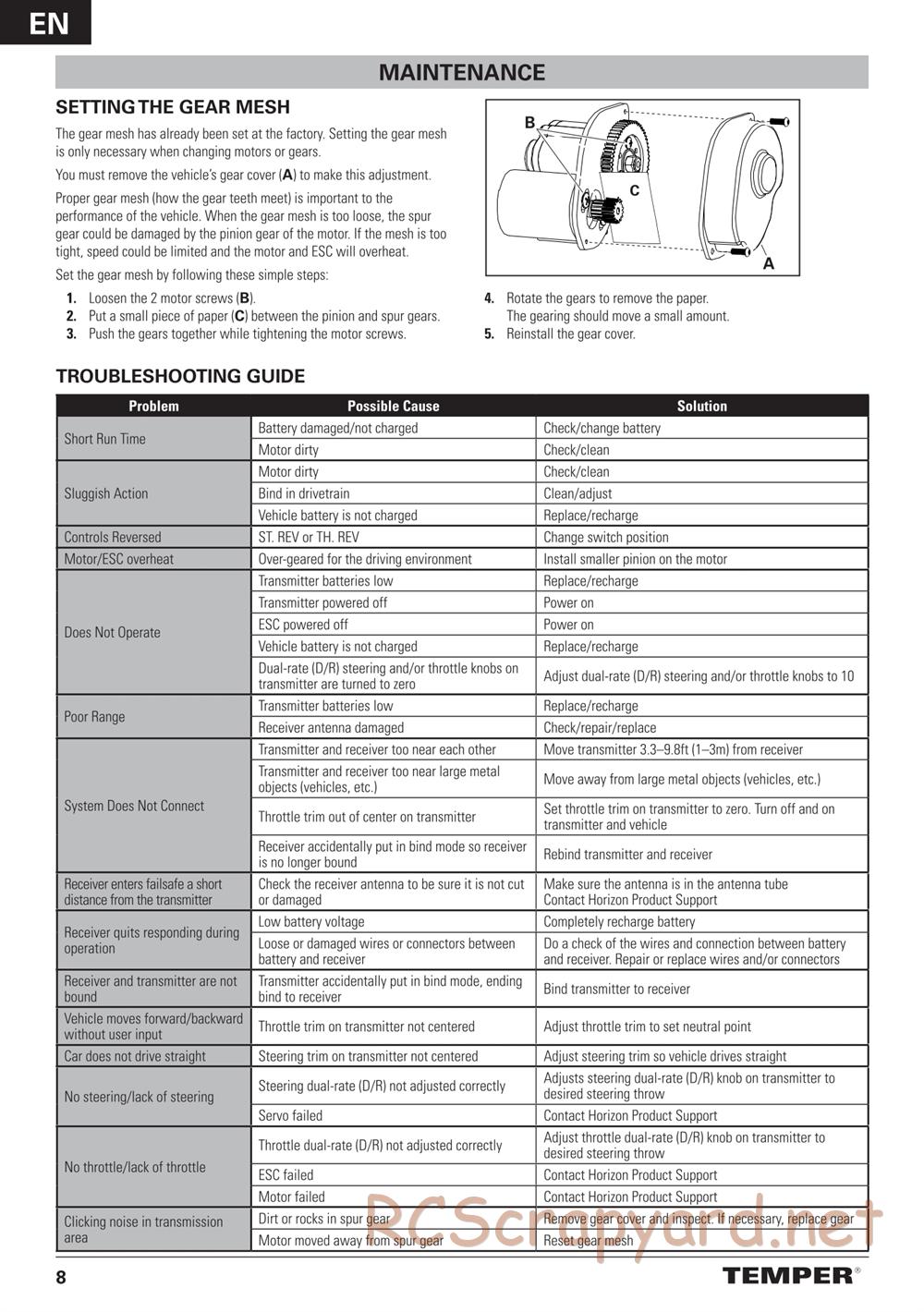 EN

MAINTENANCE

SETTING THE GEAR MESH

The gear mesh has already been set at the factory. Setting the gear mesh is only necessary when changing motors or gears.

You must remove the vehicle's gear cover (**A**) to make this adjustment.

Proper gear mesh (how the gear teeth meet) is important to the performance of the vehicle. When the gear mesh is too loose, the spur gear could be damaged by the pinion gear of the motor. If the mesh is too tight, speed could be limited and the motor and ESC will overheat.

Set the gear mesh by following these simple steps:

1. Loosen the 2 motor screws (**B**).
2. Put a small piece of paper (**C**) between the pinion and spur gears.
3. Push the gears together while tightening the motor screws.

B
C
A

4. Rotate the gears to remove the paper. The gearing should move a small amount.
5. Reinstall the gear cover.

TROUBLESHOOTING GUIDE

| Problem | Possible Cause | Solution |
|---|---|---|
| Short Run Time | Battery damaged/not charged | Check/change battery |
| | Motor dirty | Check/clean |
| Sluggish Action | Motor dirty | Check/clean |
| | Bind in drivetrain | Clean/adjust |
| | Vehicle battery is not charged | Replace/recharge |
| Controls Reversed | ST. REV or TH. REV | Change switch position |
| Motor/ESC overheat | Over-geared for the driving environment | Install smaller pinion on the motor |
| Does Not Operate | Transmitter batteries low | Replace/recharge |
| | Transmitter powered off | Power on |
| | ESC powered off | Power on |
| | Vehicle battery is not charged | Replace/recharge |
| | Dual-rate (D/R) steering and/or throttle knobs on transmitter are turned to zero | Adjust dual-rate (D/R) steering and/or throttle knobs to 10 |
| Poor Range | Transmitter batteries low | Replace/recharge |
| | Receiver antenna damaged | Check/repair/replace |
| System Does Not Connect | Transmitter and receiver too near each other | Move transmitter 3.3–9.8ft (1–3m) from receiver |
| | Transmitter and receiver too near large metal objects (vehicles, etc.) | Move away from large metal objects (vehicles, etc.) |
| | Throttle trim out of center on transmitter | Set throttle trim on transmitter to zero. Turn off and on transmitter and vehicle |
| | Receiver accidentally put in bind mode so receiver is no longer bound | Rebind transmitter and receiver |
| Receiver enters failsafe a short distance from the transmitter | Check the receiver antenna to be sure it is not cut or damaged | Make sure the antenna is in the antenna tube Contact Horizon Product Support |
| Receiver quits responding during operation | Low battery voltage | Completely recharge battery |
| | Loose or damaged wires or connectors between battery and receiver | Do a check of the wires and connection between battery and receiver. Repair or replace wires and/or connectors |
| Receiver and transmitter are not bound | Transmitter accidentally put in bind mode, ending bind to receiver | Bind transmitter to receiver |
| Vehicle moves forward/backward without user input | Throttle trim on transmitter not centered | Adjust throttle trim to set neutral point |
| Car does not drive straight | Steering trim on transmitter not centered | Adjust steering trim so vehicle drives straight |
| No steering/lack of steering | Steering dual-rate (D/R) not adjusted correctly | Adjusts steering dual-rate (D/R) knob on transmitter to desired steering throw |
| | Servo failed | Contact Horizon Product Support |
| No throttle/lack of throttle | Throttle dual-rate (D/R) not adjusted correctly | Adjust throttle dual-rate (D/R) knob on transmitter to desired steering throw |
| | ESC failed | Contact Horizon Product Support |
| | Motor failed | Contact Horizon Product Support |
| Clicking noise in transmission area | Dirt or rocks in spur gear | Remove gear cover and inspect. If necessary, replace gear |
| | Motor moved away from spur gear | Reset gear mesh |

RCScrapyard.net

8
TEMPER®